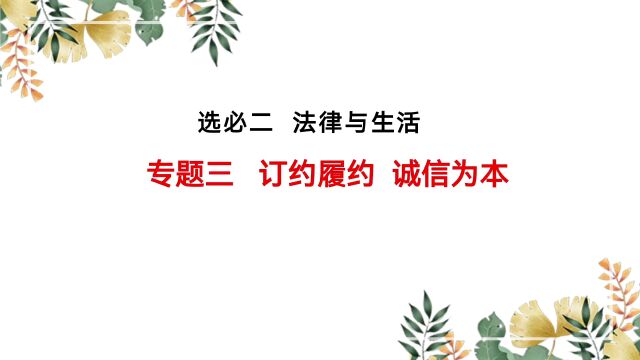 选必二 法律与生活

专题三 订约履约 诚信为本